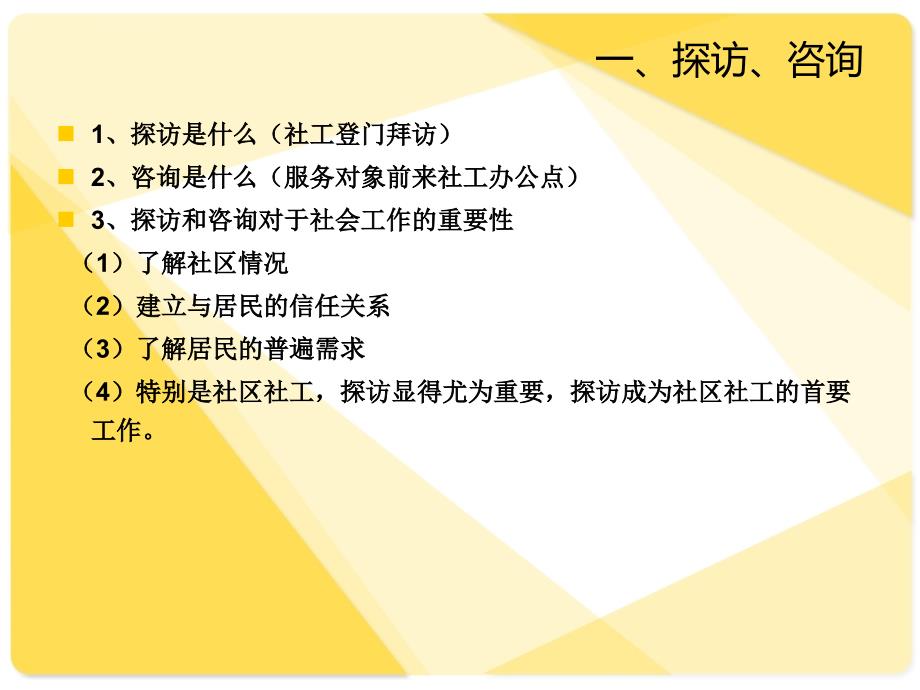 一、探访、咨询

1、探访是什么（社工登门拜访）

2、咨询是什么（服务对象前来社工办公点）

3、探访和咨询对于社会工作的重要性

（1）了解社区情况

（2）建立与居民的信任关系

（3）了解居民的普遍需求

（4）特别是社区社工，探访显得尤为重要，探访成为社区社工的首要工作。